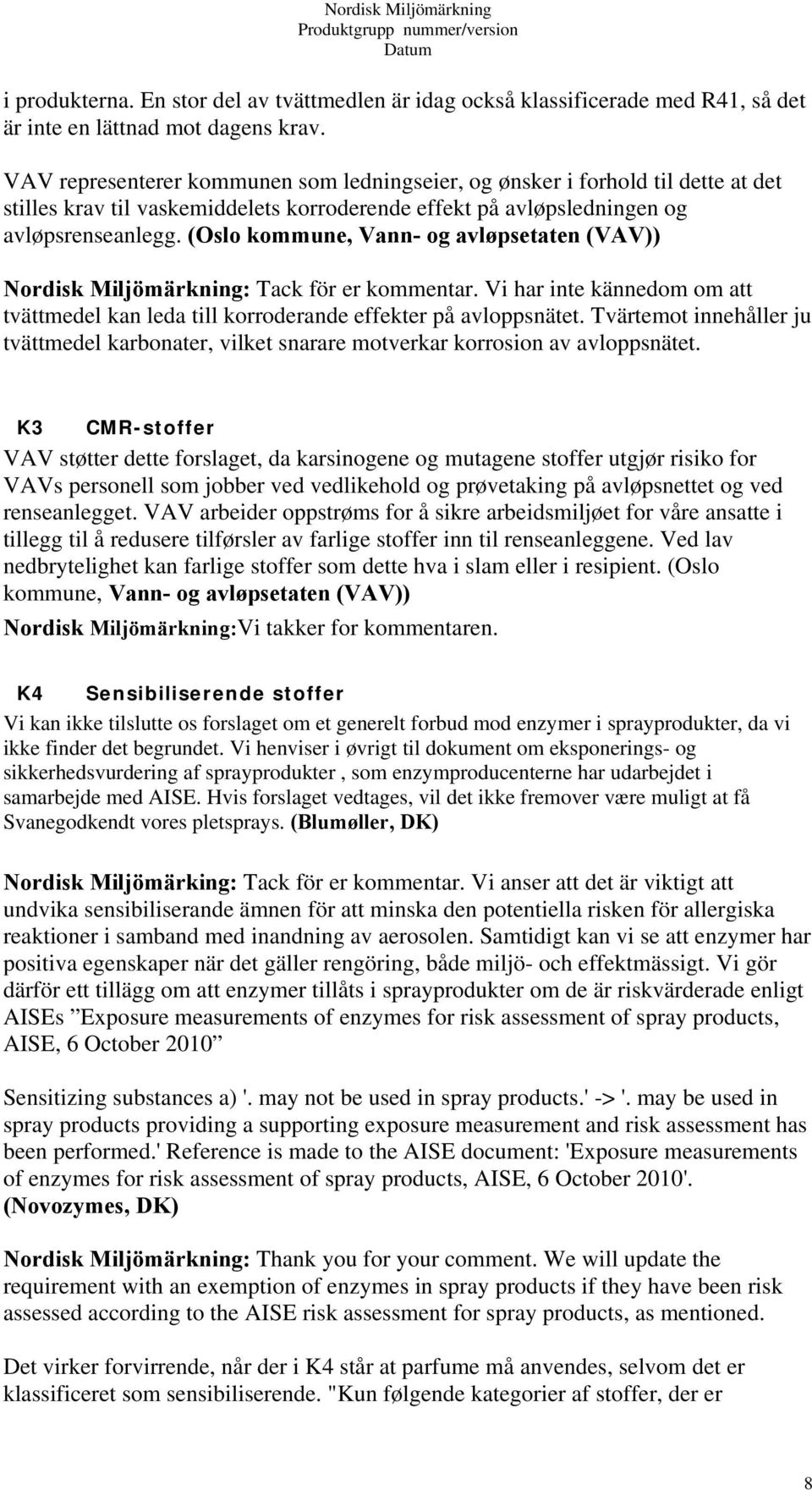 Nordisk Miljömärkning
Produktgrupp nummer/version
Datum

i produkterna. En stor del av tvättmedlen är idag också klassificerade med R41, så det är inte en lättnad mot dagens krav.

VAV representerer kommunen som ledningseier, og ønsker i forhold til dette at det stilles krav til vaskemiddelets korroderende effekt på avløpsledningen og avløpsrenseanlegg. (Oslo kommune, Vann- og avløpsetaten (VAV))

Nordisk Miljömärkning: Tack för er kommentar. Vi har inte kännedom om att tvättmedel kan leda till korroderande effekter på avloppsnätet. Tvärtemot innehåller ju tvättmedel karbonater, vilket snarare motverkar korrosion av avloppsnätet.

K3 CMR-stoffer

VAV støtter dette forslaget, da karsinogene og mutagene stoffer utgjør risiko for VAVs personell som jobber ved vedlikehold og prøvetaking på avløpsnettet og ved renseanlegget. VAV arbeider oppstrøms for å sikre arbeidsmiljøet for våre ansatte i tillegg til å redusere tilførsler av farlige stoffer inn til renseanleggene. Ved lav nedbrytelighet kan farlige stoffer som dette hva i slam eller i resipient. (Oslo kommune, Vann- og avløpsetaten (VAV))

Nordisk Miljömärkning:Vi takker for kommentaren.

K4 Sensibiliserende stoffer

Vi kan ikke tilslutte os forslaget om et generelt forbud mod enzymer i sprayprodukter, da vi ikke finder det begrundet. Vi henviser i øvrigt til dokument om eksponerings- og sikkerhedsvurdering af sprayprodukter , som enzymproducenterne har udarbejdet i samarbejde med AISE. Hvis forslaget vedtages, vil det ikke fremover være muligt at få Svanegodkendt vores pletsprays. (Blumøller, DK)

Nordisk Miljömärkning: Tack för er kommentar. Vi anser att det är viktigt att undvika sensibiliserande ämnen för att minska den potentiella risken för allergiska reaktioner i samband med inandning av aerosolen. Samtidigt kan vi se att enzymer har positiva egenskaper när det gäller rengöring, både miljö- och effektmässigt. Vi gör därför ett tillägg om att enzymer tillåts i sprayprodukter om de är riskvärderade enligt AISEs ”Exposure measurements of enzymes for risk assessment of spray products, AISE, 6 October 2010”

Sensitizing substances a) '. may not be used in spray products.' -> '. may be used in spray products providing a supporting exposure measurement and risk assessment has been performed.' Reference is made to the AISE document: 'Exposure measurements of enzymes for risk assessment of spray products, AISE, 6 October 2010'. (Novozymes, DK)

Nordisk Miljömärkning: Thank you for your comment. We will update the requirement with an exemption of enzymes in spray products if they have been risk assessed according to the AISE risk assessment for spray products, as mentioned.

Det virker forvirrende, når der i K4 står at parfume må anvendes, selvom det er klassificeret som sensibiliserende. "Kun følgende kategorier af stoffer, der er

8